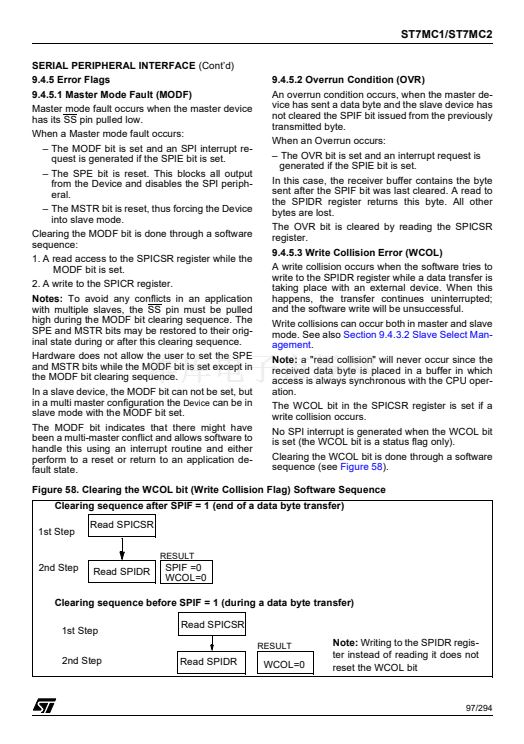 ST7MC1/ST7MC2

SERIAL PERIPHERAL INTERFACE (Cont'd)

9.4.5 Error Flags

9.4.5.1 Master Mode Fault (MODF)

Master mode fault occurs when the master device has its $\overline{SS}$ pin pulled low.

When a Master mode fault occurs:

- The MODF bit is set and an SPI interrupt request is generated if the SPIE bit is set.

- The SPE bit is reset. This blocks all output from the Device and disables the SPI peripheral.

- The MSTR bit is reset, thus forcing the Device into slave mode.

Clearing the MODF bit is done through a software sequence:

1. A read access to the SPICSR register while the MODF bit is set.

2. A write to the SPICR register.

Notes: To avoid any conflicts in an application with multiple slaves, the $\overline{SS}$ pin must be pulled high during the MODF bit clearing sequence. The SPE and MSTR bits may be restored to their original state during or after this clearing sequence.

Hardware does not allow the user to set the SPE and MSTR bits while the MODF bit is set except in the MODF bit clearing sequence.

In a slave device, the MODF bit can not be set, but in a multi master configuration the Device can be in slave mode with the MODF bit set.

The MODF bit indicates that there might have been a multi-master conflict and allows software to handle this using an interrupt routine and either perform to a reset or return to an application default state.

9.4.5.2 Overrun Condition (OVR)

An overrun condition occurs, when the master device has sent a data byte and the slave device has not cleared the SPIF bit issued from the previously transmitted byte.

When an Overrun occurs:

- The OVR bit is set and an interrupt request is generated if the SPIE bit is set.

In this case, the receiver buffer contains the byte sent after the SPIF bit was last cleared. A read to the SPIDR register returns this byte. All other bytes are lost.

The OVR bit is cleared by reading the SPICSR register.

9.4.5.3 Write Collision Error (WCOL)

A write collision occurs when the software tries to write to the SPIDR register while a data transfer is taking place with an external device. When this happens, the transfer continues uninterrupted; and the software write will be unsuccessful.

Write collisions can occur both in master and slave mode. See also Section 9.4.3.2 Slave Select Management.

Note: a "read collision" will never occur since the received data byte is placed in a buffer in which access is always synchronous with the CPU operation.

The WCOL bit in the SPICSR register is set if a write collision occurs.

No SPI interrupt is generated when the WCOL bit is set (the WCOL bit is a status flag only).

Clearing the WCOL bit is done through a software sequence (see Figure 58).

Figure 58. Clearing the WCOL bit (Write Collision Flag) Software Sequence

Clearing sequence after SPIF = 1 (end of a data byte transfer)

1st Step
Read SPICSR

2nd Step
Read SPIDR
RESULT
SPIF =0
WCOL=0

Clearing sequence before SPIF = 1 (during a data byte transfer)

1st Step
Read SPICSR

2nd Step
Read SPIDR
RESULT
WCOL=0

Note: Writing to the SPIDR register instead of reading it does not reset the WCOL bit

97/294